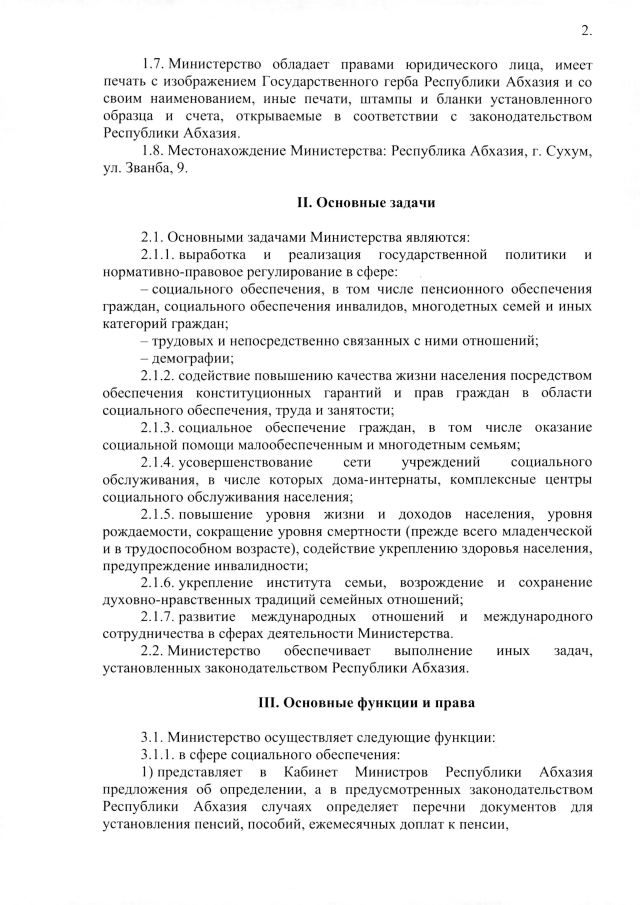 2.

1.7. Министерство обладает правами юридического лица, имеет печать с изображением Государственного герба Республики Абхазия и со своим наименованием, иные печати, штампы и бланки установленного образца и счета, открываемые в соответствии с законодательством Республики Абхазия.

1.8. Местонахождение Министерства: Республика Абхазия, г. Сухум, ул. Званба, 9.

II. Основные задачи

2.1. Основными задачами Министерства являются:

2.1.1. выработка и реализация государственной политики и нормативно-правовое регулирование в сфере:

– социального обеспечения, в том числе пенсионного обеспечения граждан, социального обеспечения инвалидов, многодетных семей и иных категорий граждан;

– трудовых и непосредственно связанных с ними отношений;

– демографии;

2.1.2. содействие повышению качества жизни населения посредством обеспечения конституционных гарантий и прав граждан в области социального обеспечения, труда и занятости;

2.1.3. социальное обеспечение граждан, в том числе оказание социальной помощи малообеспеченным и многодетным семьям;

2.1.4. усовершенствование сети учреждений социального обслуживания, в числе которых дома-интернаты, комплексные центры социального обслуживания населения;

2.1.5. повышение уровня жизни и доходов населения, уровня рождаемости, сокращение уровня смертности (прежде всего младенческой и в трудоспособном возрасте), содействие укреплению здоровья населения, предупреждение инвалидности;

2.1.6. укрепление института семьи, возрождение и сохранение духовно-нравственных традиций семейных отношений;

2.1.7. развитие международных отношений и международного сотрудничества в сферах деятельности Министерства.

2.2. Министерство обеспечивает выполнение иных задач, установленных законодательством Республики Абхазия.

III. Основные функции и права

3.1. Министерство осуществляет следующие функции:

3.1.1. в сфере социального обеспечения:

1) представляет в Кабинет Министров Республики Абхазия предложения об определении, а в предусмотренных законодательством Республики Абхазия случаях определяет перечни документов для установления пенсий, пособий, ежемесячных доплат к пенсии,